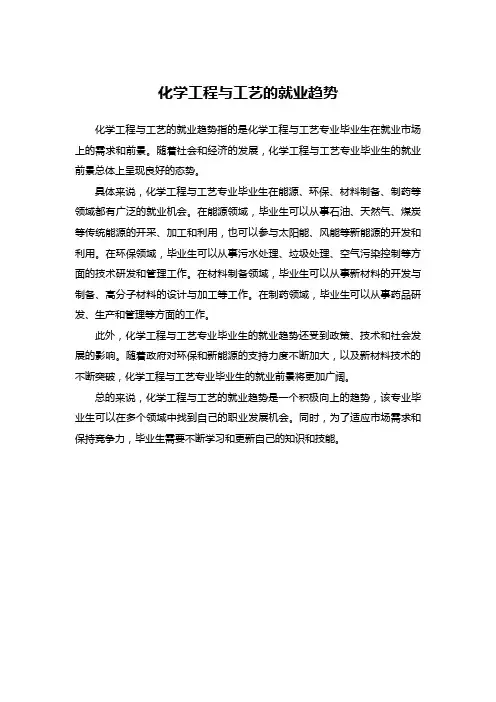 化学工程与工艺的就业趋势

化学工程与工艺的就业趋势指的是化学工程与工艺专业毕业生在就业市场上的需求和前景。随着社会和经济的发展，化学工程与工艺专业毕业生的就业前景总体上呈现良好的态势。

具体来说，化学工程与工艺专业毕业生在能源、环保、材料制备、制药等领域都有广泛的就业机会。在能源领域，毕业生可以从事石油、天然气、煤炭等传统能源的开采、加工和利用，也可以参与太阳能、风能等新能源的开发和利用。在环保领域，毕业生可以从事污水处理、垃圾处理、空气污染控制等方面的技术研发和管理工作。在材料制备领域，毕业生可以从事新材料的开发与制备、高分子材料的设计与加工等工作。在制药领域，毕业生可以从事药品研发、生产和管理等方面的工作。

此外，化学工程与工艺专业毕业生的就业趋势还受到政策、技术和社会发展的影响。随着政府对环保和新能源的支持力度不断加大，以及新材料技术的不断突破，化学工程与工艺专业毕业生的就业前景将更加广阔。

总的来说，化学工程与工艺的就业趋势是一个积极向上的趋势，该专业毕业生可以在多个领域中找到自己的职业发展机会。同时，为了适应市场需求和保持竞争力，毕业生需要不断学习和更新自己的知识和技能。